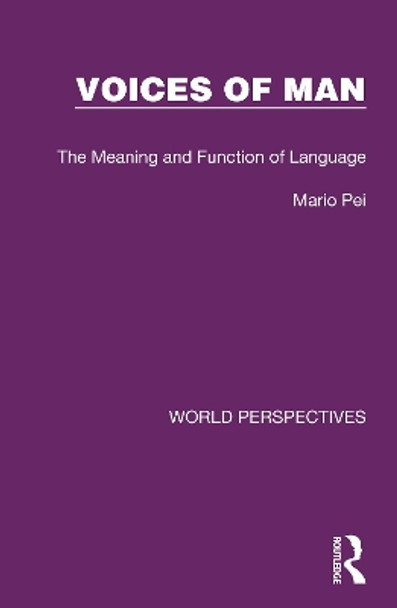 VOICES OF MAN

The Meaning and Function of Language

Mario Pei

WORLD PERSPECTIVES

ROUTLEDGE